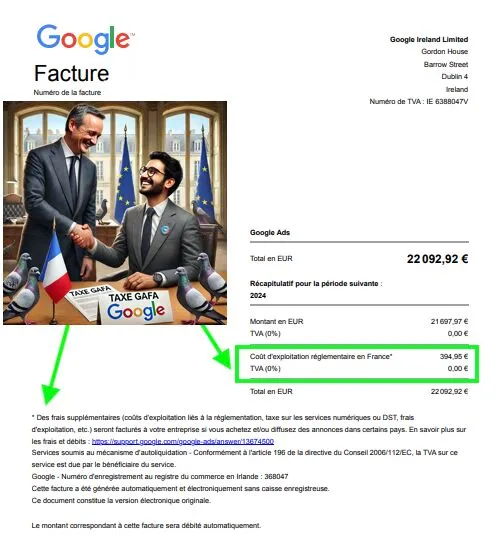 Google™

Facture

Numéro de la facture

Google Ireland Limited
Gordon House
Barrow Street
Dublin 4
Ireland
Numéro de TVA : IE 6388047V

TAXE GAFA
TAXE GAFA
Google

Google Ads

| Total en EUR | 22 092,92 € |
|---|---|

Récapitulatif pour la période suivante : 2024

| Montant en EUR | 21 697,97 € |
|---|---|
| TVA (0%) | 0,00 € |
| Coût d'exploitation réglementaire en France* | 394,95 € |
| TVA (0%) | 0,00 € |
| Total en EUR | 22 092,92 € |

* Des frais supplémentaires (coûts d'exploitation liés à la réglementation, taxe sur les services numériques ou DST, frais d'exploitation, etc.) seront facturés à votre entreprise si vous achetez et/ou diffusez des annonces dans certains pays. En savoir plus sur les frais et débits : https://support.google.com/google-ads/answer/13674500
Services soumis au mécanisme d'autoliquidation - Conformément à l'article 196 de la directive du Conseil 2006/112/EC, la TVA sur ce service est due par le bénéficiaire du service.
Google - Numéro d'enregistrement au registre du commerce en Irlande : 368047
Cette facture a été générée automatiquement et électroniquement sans caisse enregistreuse.
Ce document constitue la version électronique originale.

Le montant correspondant à cette facture sera débité automatiquement.